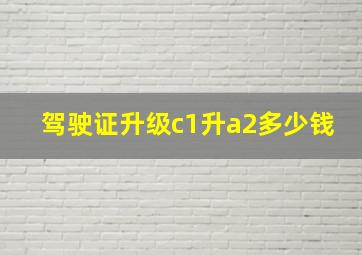 驾驶证升级c1升a2多少钱